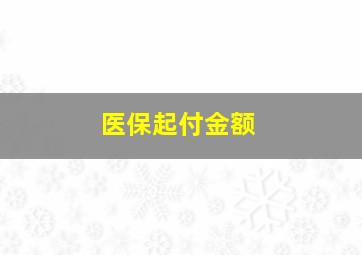 医保起付金额